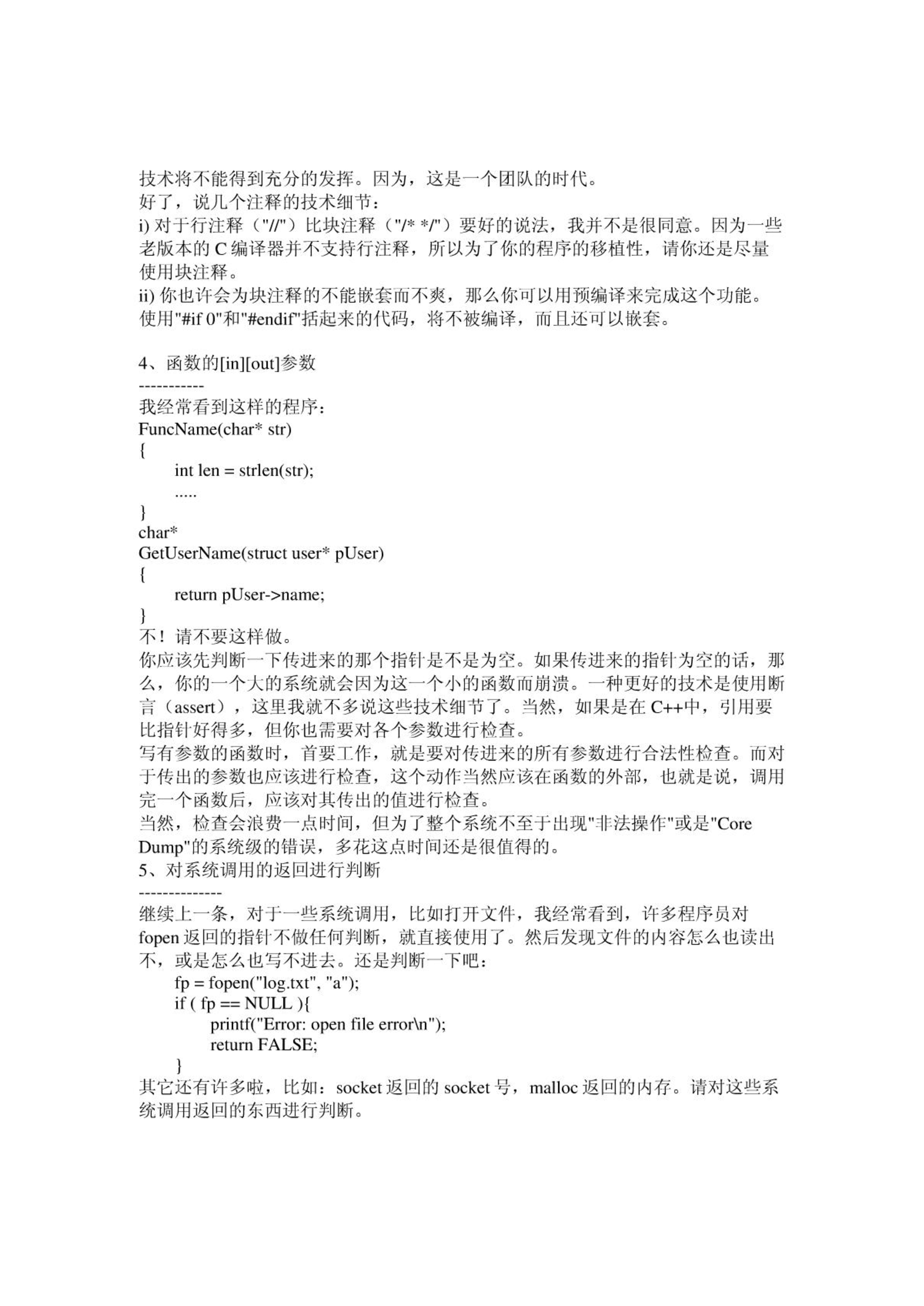 技术将不能得到充分的发挥。因为，这是一个团队的时代。
好了，说几个注释的技术细节：
i) 对于行注释（"//"）比块注释（"/* */"）要好的说法，我并不是很同意。因为一些老版本的 C 编译器并不支持行注释，所以为了你的程序的移植性，请你还是尽量使用块注释。
ii) 你也许会为块注释的不能嵌套而不爽，那么你可以用预编译来完成这个功能。使用"#if 0"和"#endif"括起来的代码，将不被编译，而且还可以嵌套。

4、函数的[in][out]参数
-----------
我经常看到这样的程序：
FuncName(char* str)
{
int len = strlen(str);
.....
}
char*
GetUserName(struct user* pUser)
{
return pUser->name;
}
不！请不要这样做。
你应该先判断一下传进来的那个指针是不是为空。如果传进来的指针为空的话，那么，你的一个大的系统就会因为这一个小的函数而崩溃。一种更好的技术是使用断言（assert），这里我就不多说这些技术细节了。当然，如果是在 C++中，引用要比指针好得多，但你也需要对各个参数进行检查。
写有参数的函数时，首要工作，就是要对传进来的所有参数进行合法性检查。而对于传出的参数也应该进行检查，这个动作当然应该在函数的外部，也就是说，调用完一个函数后，应该对其传出的值进行检查。
当然，检查会浪费一点时间，但为了整个系统不至于出现"非法操作"或是"Core Dump"的系统级的错误，多花这点时间还是很值得的。
5、对系统调用的返回进行判断
--------------
继续上一条，对于一些系统调用，比如打开文件，我经常看到，许多程序员对 fopen 返回的指针不做任何判断，就直接使用了。然后发现文件的内容怎么也读出不，或是怎么也写不进去。还是判断一下吧：
fp = fopen("log.txt", "a");
if ( fp == NULL ){
printf("Error: open file error\n");
return FALSE;
}
其它还有许多啦，比如：socket 返回的 socket 号，malloc 返回的内存。请对这些系统调用返回的东西进行判断。